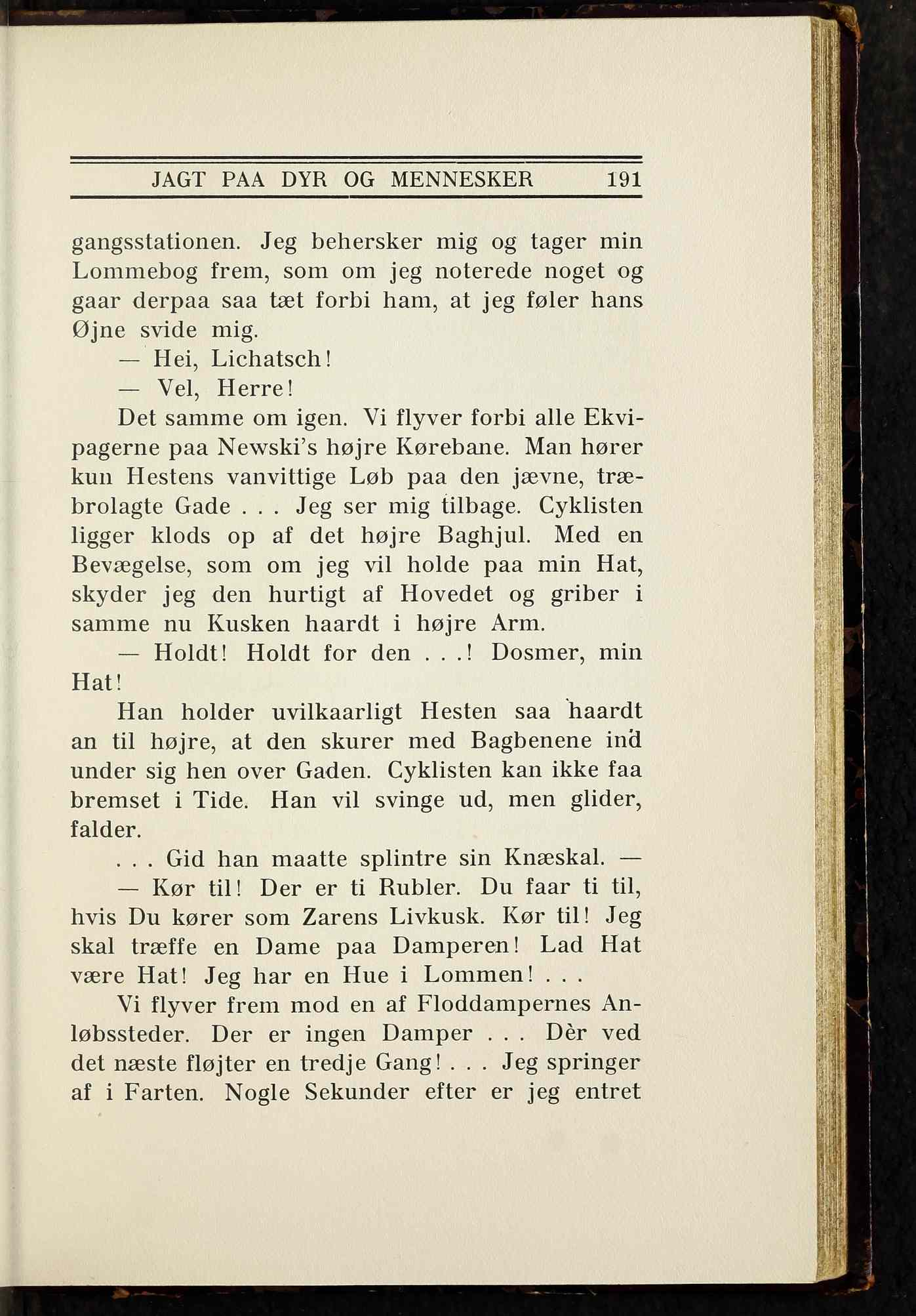 JAGT PAA DYR OG MENNESKER 191

gangsstationen. Jeg behersker mig og tager min Lommebog frem, som om jeg noterede noget og gaar derpaa saa tæt forbi ham, at jeg føler hans Øjne svide mig.

— Hei, Lichatsch!

— Vel, Herre!

Det samme om igen. Vi flyver forbi alle Ekvipagerne paa Newski's højre Kørebane. Man hører kun Hestens vanvittige Løb paa den jævne, træbrolagte Gade . . . Jeg ser mig tilbage. Cyklisten ligger klods op af det højre Baghjul. Med en Bevægelse, som om jeg vil holde paa min Hat, skyder jeg den hurtigt af Hovedet og griber i samme nu Kusken haardt i højre Arm.

— Holdt! Holdt for den . . .! Dosmer, min Hat!

Han holder uvilkaarligt Hesten saa haardt an til højre, at den skurer med Bagbenene ind under sig hen over Gaden. Cyklisten kan ikke faa bremset i Tide. Han vil svinge ud, men glider, falder.

. . . Gid han maatte splintre sin Knæskal. —

— Kør til! Der er ti Rubler. Du faar ti til, hvis Du kører som Zarens Livkusk. Kør til! Jeg skal træffe en Dame paa Damperen! Lad Hat være Hat! Jeg har en Hue i Lommen! . . .

Vi flyver frem mod en af Floddampernes Anløbssteder. Der er ingen Damper . . . Dèr ved det næste fløjter en tredje Gang! . . . Jeg springer af i Farten. Nogle Sekunder efter er jeg entret